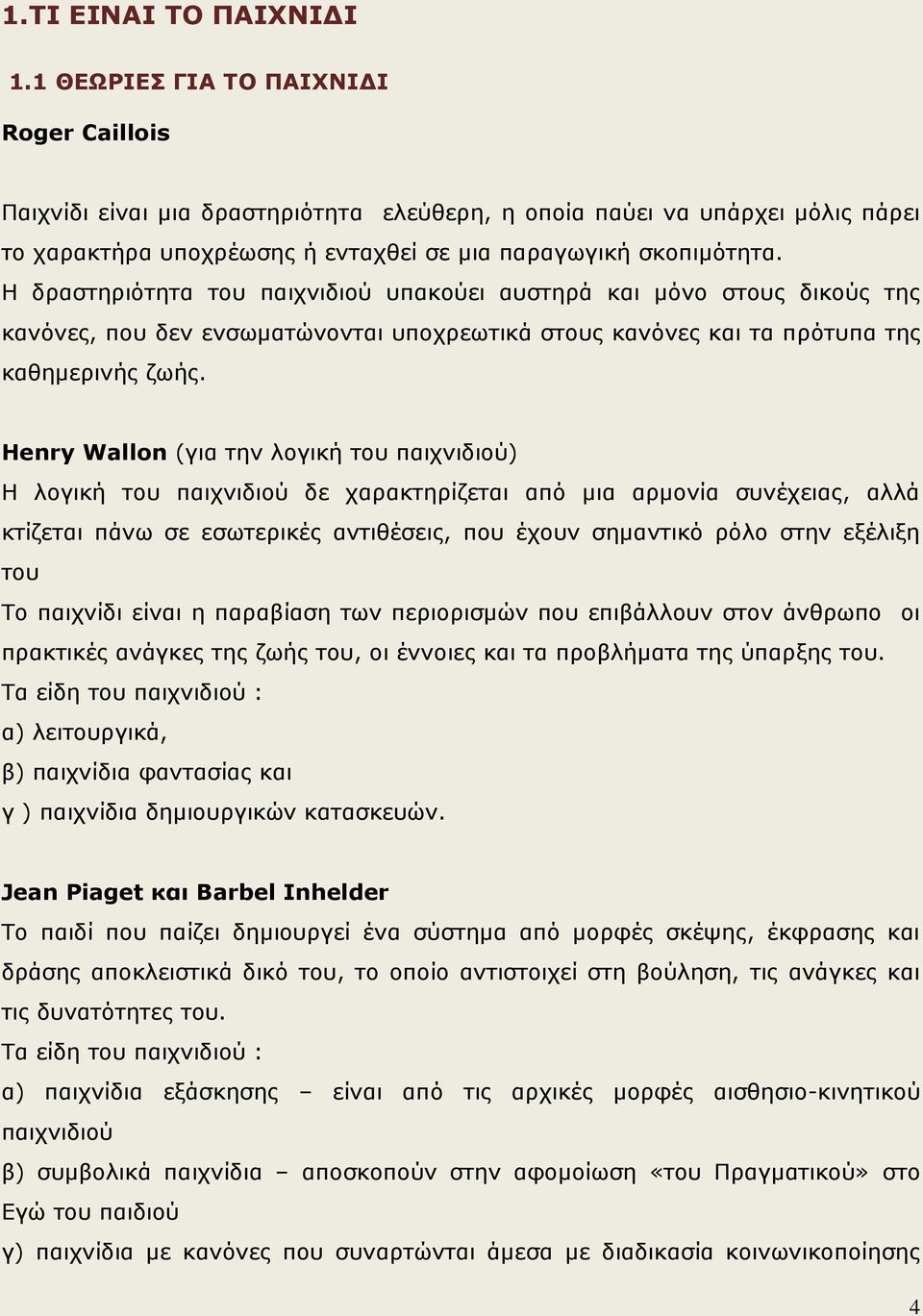 1.ΤΙ ΕΙΝΑΙ ΤΟ ΠΑΙΧΝΙΔΙ

1.1 ΘΕΩΡΙΕΣ ΓΙΑ ΤΟ ΠΑΙΧΝΙΔΙ

Roger Caillois

Παιχνίδι είναι μια δραστηριότητα ελεύθερη, η οποία παύει να υπάρχει μόλις πάρει το χαρακτήρα υποχρέωσης ή ενταχθεί σε μια παραγωγική σκοπιμότητα.
Η δραστηριότητα του παιχνιδιού υπακούει αυστηρά και μόνο στους δικούς της κανόνες, που δεν ενσωματώνονται υποχρεωτικά στους κανόνες και τα πρότυπα της καθημερινής ζωής.

Henry Wallon (για την λογική του παιχνιδιού)
Η λογική του παιχνιδιού δε χαρακτηρίζεται από μια αρμονία συνέχειας, αλλά κτίζεται πάνω σε εσωτερικές αντιθέσεις, που έχουν σημαντικό ρόλο στην εξέλιξη του
Το παιχνίδι είναι η παραβίαση των περιορισμών που επιβάλλουν στον άνθρωπο οι πρακτικές ανάγκες της ζωής του, οι έννοιες και τα προβλήματα της ύπαρξης του.
Τα είδη του παιχνιδιού :
α) λειτουργικά,
β) παιχνίδια φαντασίας και
γ ) παιχνίδια δημιουργικών κατασκευών.

Jean Piaget και Barbel Inhelder
Το παιδί που παίζει δημιουργεί ένα σύστημα από μορφές σκέψης, έκφρασης και δράσης αποκλειστικά δικό του, το οποίο αντιστοιχεί στη βούληση, τις ανάγκες και τις δυνατότητες του.
Τα είδη του παιχνιδιού :
α) παιχνίδια εξάσκησης – είναι από τις αρχικές μορφές αισθησιο-κινητικού παιχνιδιού
β) συμβολικά παιχνίδια – αποσκοπούν στην αφομοίωση «του Πραγματικού» στο Εγώ του παιδιού
γ) παιχνίδια με κανόνες που συναρτώνται άμεσα με διαδικασία κοινωνικοποίησης

4